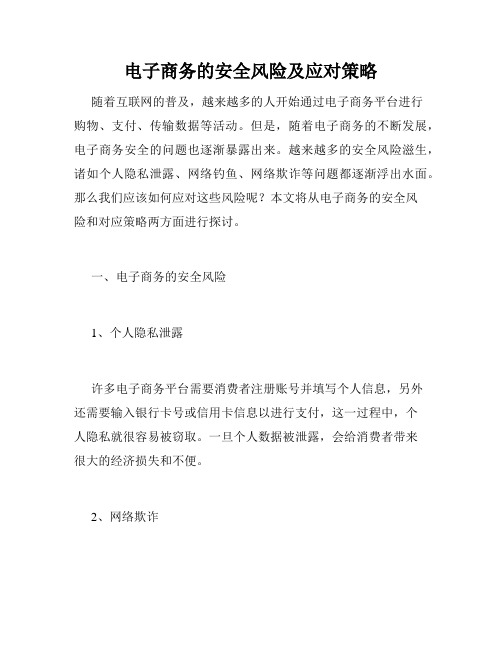 电子商务的安全风险及应对策略

随着互联网的普及，越来越多的人开始通过电子商务平台进行购物、支付、传输数据等活动。但是，随着电子商务的不断发展，电子商务安全的问题也逐渐暴露出来。越来越多的安全风险滋生，诸如个人隐私泄露、网络钓鱼、网络欺诈等问题都逐渐浮出水面。那么我们应该如何应对这些风险呢？本文将从电子商务的安全风险和对应策略两方面进行探讨。

一、电子商务的安全风险

1、个人隐私泄露

许多电子商务平台需要消费者注册账号并填写个人信息，另外还需要输入银行卡号或信用卡信息以进行支付，这一过程中，个人隐私就很容易被窃取。一旦个人数据被泄露，会给消费者带来很大的经济损失和不便。

2、网络欺诈